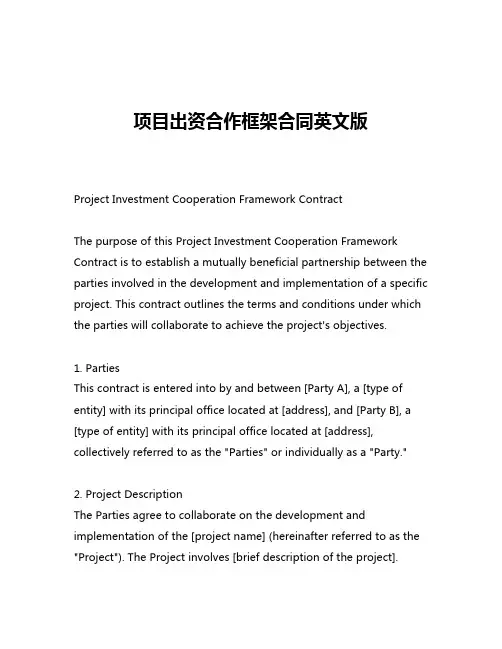 项目出资合作框架合同英文版

Project Investment Cooperation Framework Contract

The purpose of this Project Investment Cooperation Framework Contract is to establish a mutually beneficial partnership between the parties involved in the development and implementation of a specific project. This contract outlines the terms and conditions under which the parties will collaborate to achieve the project's objectives.

1. Parties
This contract is entered into by and between [Party A], a [type of entity] with its principal office located at [address], and [Party B], a [type of entity] with its principal office located at [address], collectively referred to as the "Parties" or individually as a "Party."

2. Project Description
The Parties agree to collaborate on the development and implementation of the [project name] (hereinafter referred to as the "Project"). The Project involves [brief description of the project].